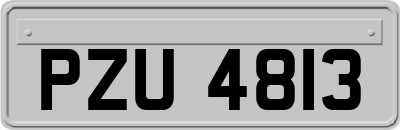 PZU 4813